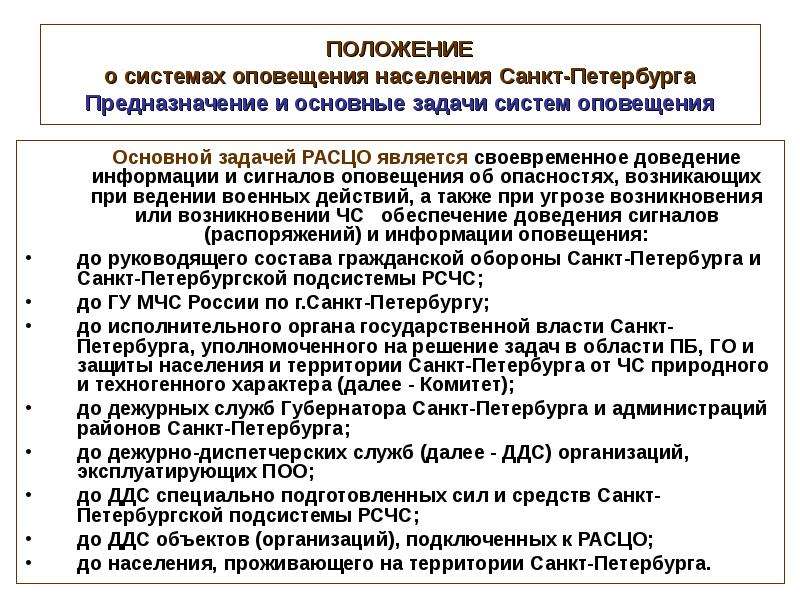 ПОЛОЖЕНИЕ
о системах оповещения населения Санкт-Петербурга
Предназначение и основные задачи систем оповещения

Основной задачей РАСЦО является своевременное доведение информации и сигналов оповещения об опасностях, возникающих при ведении военных действий, а также при угрозе возникновения или возникновении ЧС обеспечение доведения сигналов (распоряжений) и информации оповещения:

• до руководящего состава гражданской обороны Санкт-Петербурга и Санкт-Петербургской подсистемы РСЧС;
• до ГУ МЧС России по г.Санкт-Петербургу;
• до исполнительного органа государственной власти Санкт-Петербурга, уполномоченного на решение задач в области ПБ, ГО и защиты населения и территории Санкт-Петербурга от ЧС природного и техногенного характера (далее - Комитет);
• до дежурных служб Губернатора Санкт-Петербурга и администраций районов Санкт-Петербурга;
• до дежурно-диспетчерских служб (далее - ДДС) организаций, эксплуатирующих ПОО;
• до ДДС специально подготовленных сил и средств Санкт-Петербургской подсистемы РСЧС;
• до ДДС объектов (организаций), подключенных к РАСЦО;
• до населения, проживающего на территории Санкт-Петербурга.